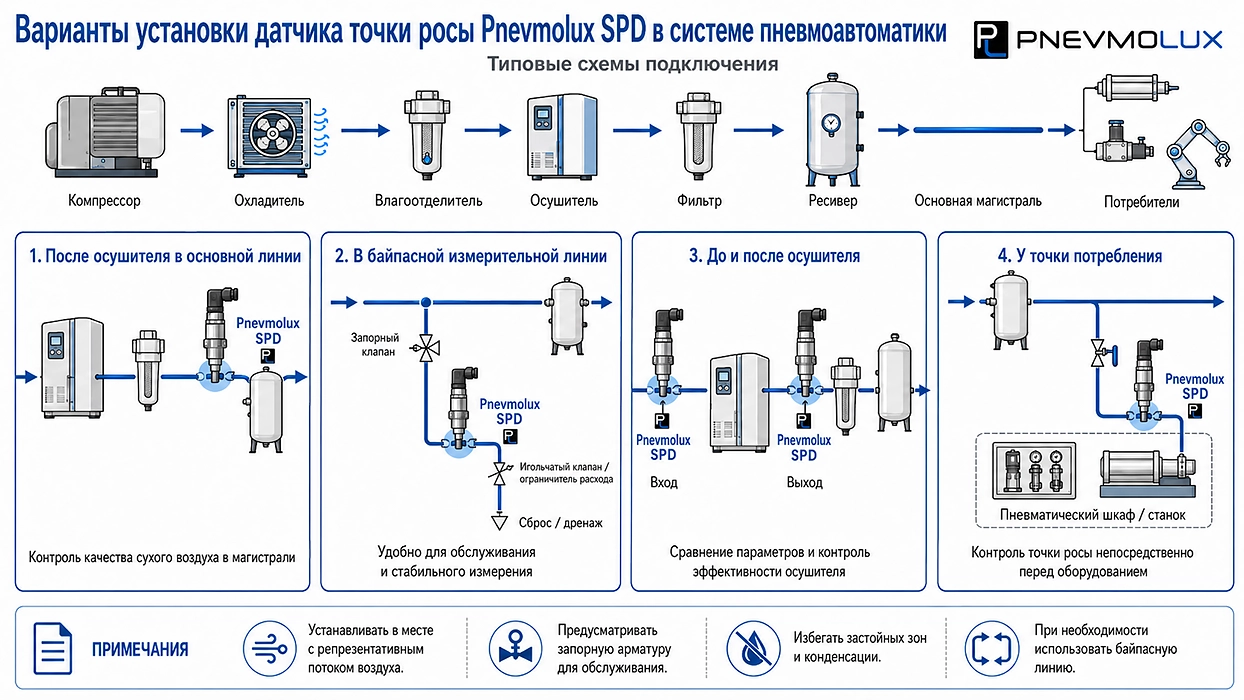 Варианты установки датчика точки росы Pnevmolux SPD в системе пневмоавтоматики

PNEVMOLUX

Типовые схемы подключения

Компрессор

Охладитель

Влагоотделитель

Осушитель

Фильтр

Ресивер

Основная магистраль

Потребители

1. После осушителя в основной линии

Pnevmolux SPD

Контроль качества сухого воздуха в магистрали

2. В байпасной измерительной линии

Запорный клапан

Pnevmolux SPD

Игольчатый клапан / ограничитель расхода

Сброс / дренаж

Удобно для обслуживания и стабильного измерения

3. До и после осушителя

Pnevmolux SPD

Вход

Pnevmolux SPD

Выход

Сравнение параметров и контроль эффективности осушителя

4. У точки потребления

Pnevmolux SPD

Пневматический шкаф / станок

Контроль точки росы непосредственно перед оборудованием

ПРИМЕЧАНИЯ

Устанавливать в месте с репрезентативным потоком воздуха.

Предусматривать запорную арматуру для обслуживания.

Избегать застойных зон и конденсации.

При необходимости использовать байпасную линию.